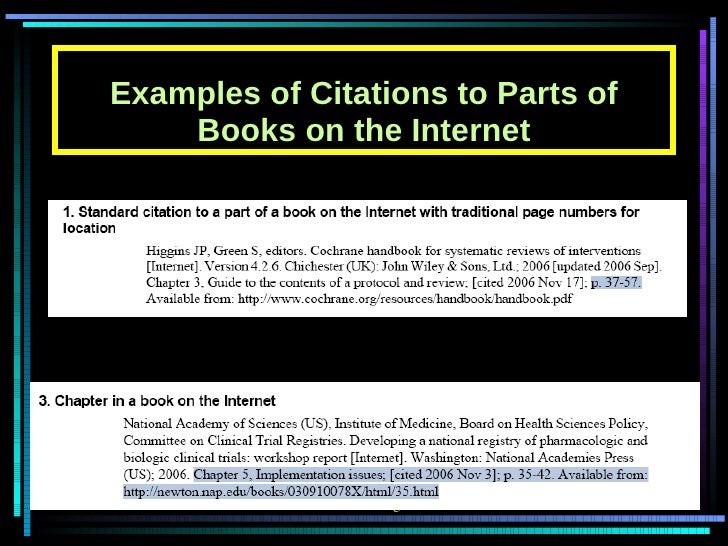 Examples of Citations to Parts of Books on the Internet

1. Standard citation to a part of a book on the Internet with traditional page numbers for location

Higgins JP, Green S, editors. Cochrane handbook for systematic reviews of interventions [Internet]. Version 4.2.6. Chichester (UK): John Wiley & Sons, Ltd.; 2006 [updated 2006 Sep]. Chapter 3, Guide to the contents of a protocol and review; [cited 2006 Nov 17]; p. 37-57. Available from: http://www.cochrane.org/resources/handbook/handbook.pdf

3. Chapter in a book on the Internet

National Academy of Sciences (US), Institute of Medicine, Board on Health Sciences Policy, Committee on Clinical Trial Registries. Developing a national registry of pharmacologic and biologic clinical trials: workshop report [Internet]. Washington: National Academies Press (US); 2006. Chapter 5, Implementation issues; [cited 2006 Nov 3]; p. 35-42. Available from: http://newton.nap.edu/books/030910078X/html/35.html